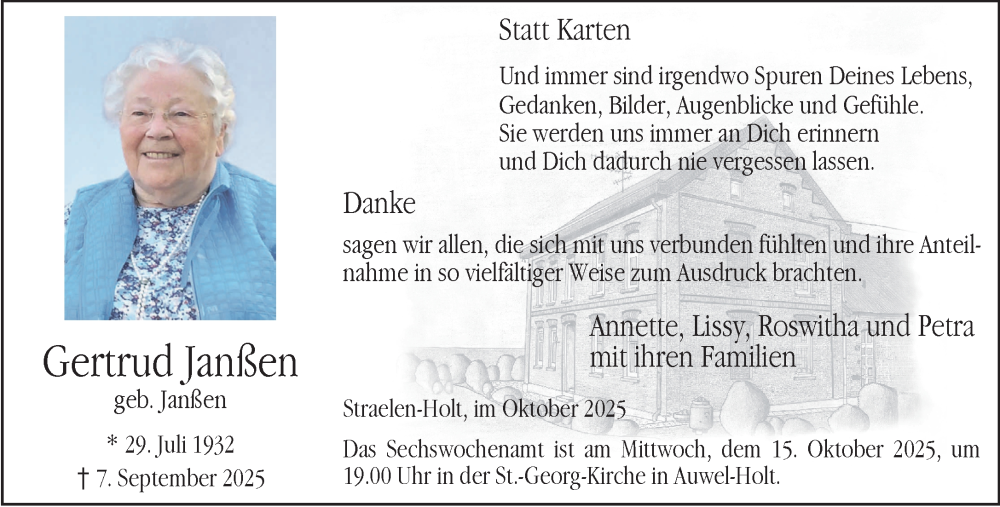 Gertrud Janßen
geb. Janßen

* 29. Juli 1932
† 7. September 2025

Statt Karten

Und immer sind irgendwo Spuren Deines Lebens,
Gedanken, Bilder, Augenblicke und Gefühle.
Sie werden uns immer an Dich erinnern
und Dich dadurch nie vergessen lassen.

Danke

sagen wir allen, die sich mit uns verbunden fühlten und ihre Anteilnahme in so vielfältiger Weise zum Ausdruck brachten.

Annette, Lissy, Roswitha und Petra
mit ihren Familien

Straelen-Holt, im Oktober 2025

Das Sechswochenamt ist am Mittwoch, dem 15. Oktober 2025, um 19.00 Uhr in der St.-Georg-Kirche in Auwel-Holt.